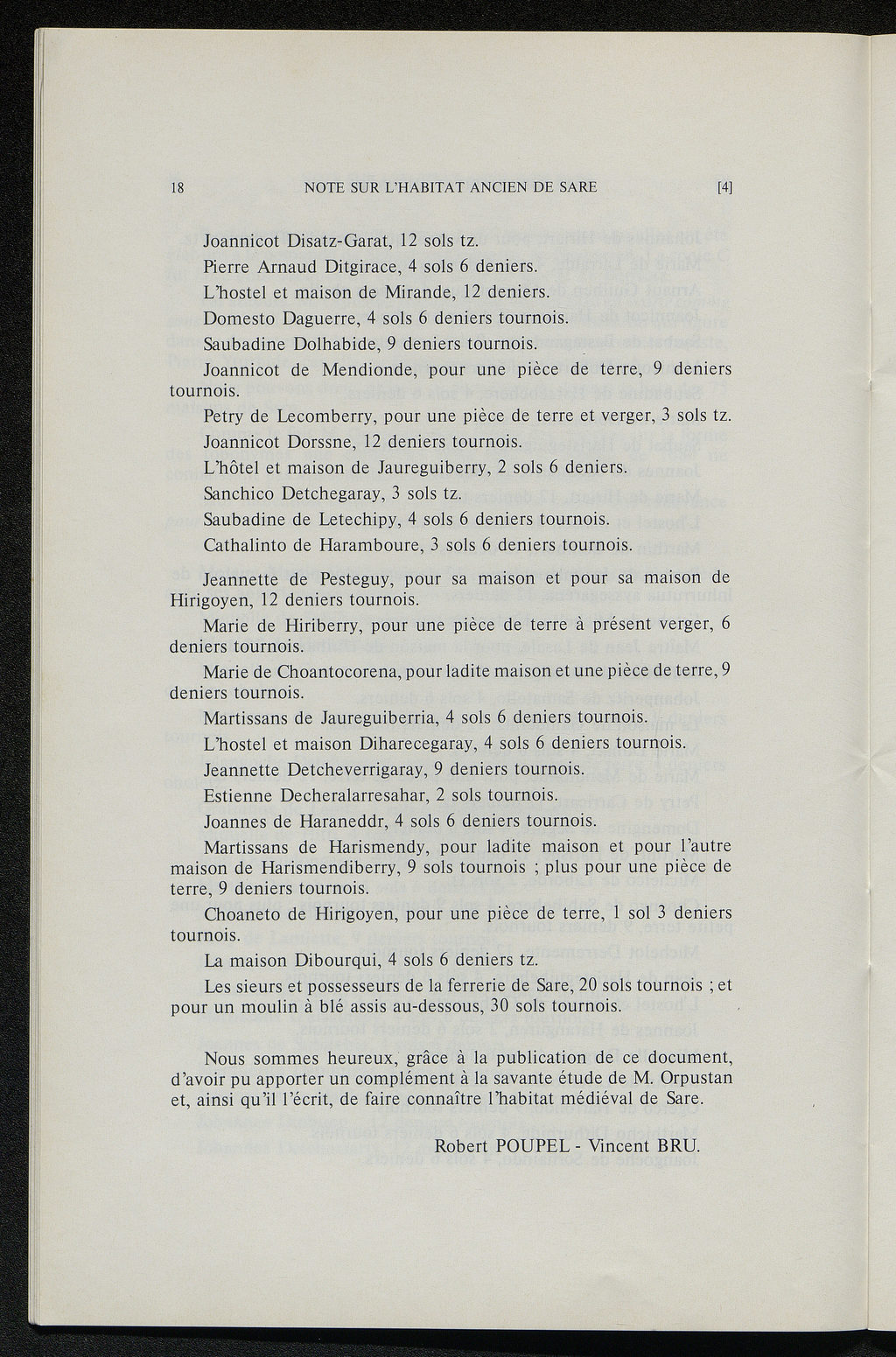 18 NOTE SUR L'HABITAT ANCIEN DE SARE [4]

Joannicot Disatz-Garat, 12 sols tz.

Pierre Arnaud Ditgirace, 4 sols 6 deniers.

L'hostel et maison de Mirande, 12 deniers.

Domesto Daguerre, 4 sols 6 deniers tournois.

Saubadine Dolhabide, 9 deniers tournois.

Joannicot de Mendionde, pour une pièce de terre, 9 deniers tournois.

Petry de Lecomberry, pour une pièce de terre et verger, 3 sols tz.

Joannicot Dorssne, 12 deniers tournois.

L'hôtel et maison de Jaureguiberry, 2 sols 6 deniers.

Sanchico Detchegaray, 3 sols tz.

Saubadine de Letechipy, 4 sols 6 deniers tournois.

Cathalinto de Haramboure, 3 sols 6 deniers tournois.

Jeannette de Pesteguy, pour sa maison et pour sa maison de Hirigoyen, 12 deniers tournois.

Marie de Hiriberry, pour une pièce de terre à présent verger, 6 deniers tournois.

Marie de Choantocorena, pour ladite maison et une pièce de terre, 9 deniers tournois.

Martissans de Jaureguiberria, 4 sols 6 deniers tournois.

L'hostel et maison Diharecegaray, 4 sols 6 deniers tournois.

Jeannette Detcheverrigaray, 9 deniers tournois.

Estienne Decheralarresahar, 2 sols tournois.

Joannes de Haraneddr, 4 sols 6 deniers tournois.

Martissans de Harismendy, pour ladite maison et pour l'autre maison de Harismendiberry, 9 sols tournois ; plus pour une pièce de terre, 9 deniers tournois.

Choaneto de Hirigoyen, pour une pièce de terre, 1 sol 3 deniers tournois.

La maison Dibourqui, 4 sols 6 deniers tz.

Les sieurs et possesseurs de la ferrerie de Sare, 20 sols tournois ; et pour un moulin à blé assis au-dessous, 30 sols tournois.

Nous sommes heureux, grâce à la publication de ce document, d'avoir pu apporter un complément à la savante étude de M. Orpustan et, ainsi qu'il l'écrit, de faire connaître l'habitat médiéval de Sare.

Robert POUPEL - Vincent BRU.